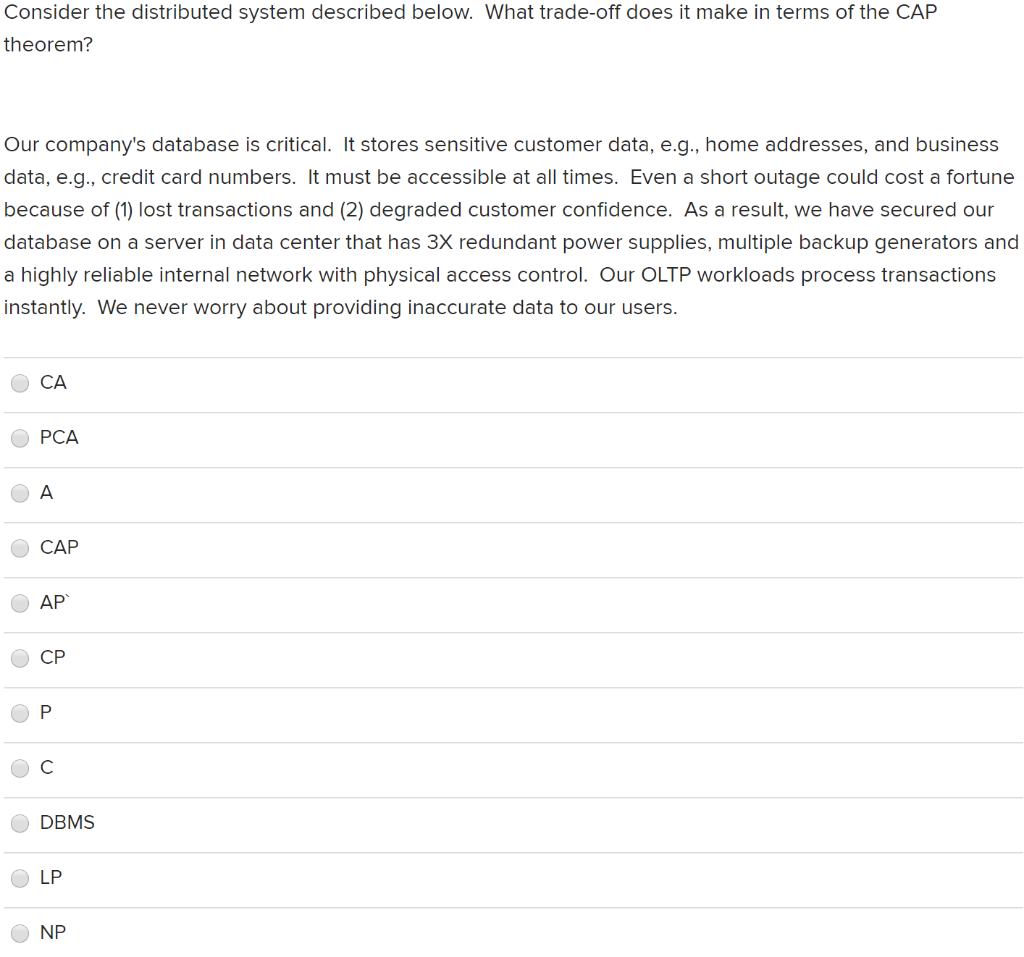 Consider the distributed system described below. What trade-off does it make in terms of the CAP theorem?

Our company's database is critical. It stores sensitive customer data, e.g., home addresses, and business data, e.g., credit card numbers. It must be accessible at all times. Even a short outage could cost a fortune because of (1) lost transactions and (2) degraded customer confidence. As a result, we have secured our database on a server in data center that has 3X redundant power supplies, multiple backup generators and a highly reliable internal network with physical access control. Our OLTP workloads process transactions instantly. We never worry about providing inaccurate data to our users.

CA

PCA

A

CAP

AP`

CP

P

C

DBMS

LP

NP